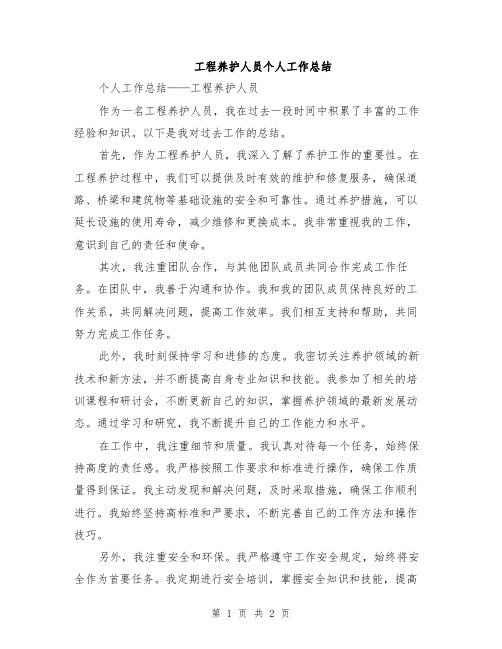 工程养护人员个人工作总结

个人工作总结——工程养护人员

作为一名工程养护人员，我在过去一段时间中积累了丰富的工作经验和知识。以下是我对过去工作的总结。

首先，作为工程养护人员，我深入了解了养护工作的重要性。在工程养护过程中，我们可以提供及时有效的维护和修复服务，确保道路、桥梁和建筑物等基础设施的安全和可靠性。通过养护措施，可以延长设施的使用寿命，减少维修和更换成本。我非常重视我的工作，意识到自己的责任和使命。

其次，我注重团队合作，与其他团队成员共同合作完成工作任务。在团队中，我善于沟通和协作。我和我的团队成员保持良好的工作关系，共同解决问题，提高工作效率。我们相互支持和帮助，共同努力完成工作任务。

此外，我时刻保持学习和进修的态度。我密切关注养护领域的新技术和新方法，并不断提高自身专业知识和技能。我参加了相关的培训课程和研讨会，不断更新自己的知识，掌握养护领域的最新发展动态。通过学习和研究，我不断提升自己的工作能力和水平。

在工作中，我注重细节和质量。我认真对待每一个任务，始终保持高度的责任感。我严格按照工作要求和标准进行操作，确保工作质量得到保证。我主动发现和解决问题，及时采取措施，确保工作顺利进行。我始终坚持高标准和严要求，不断完善自己的工作方法和操作技巧。

另外，我注重安全和环保。我严格遵守工作安全规定，始终将安全作为首要任务。我定期进行安全培训，掌握安全知识和技能，提高

第 1 页 共 2 页